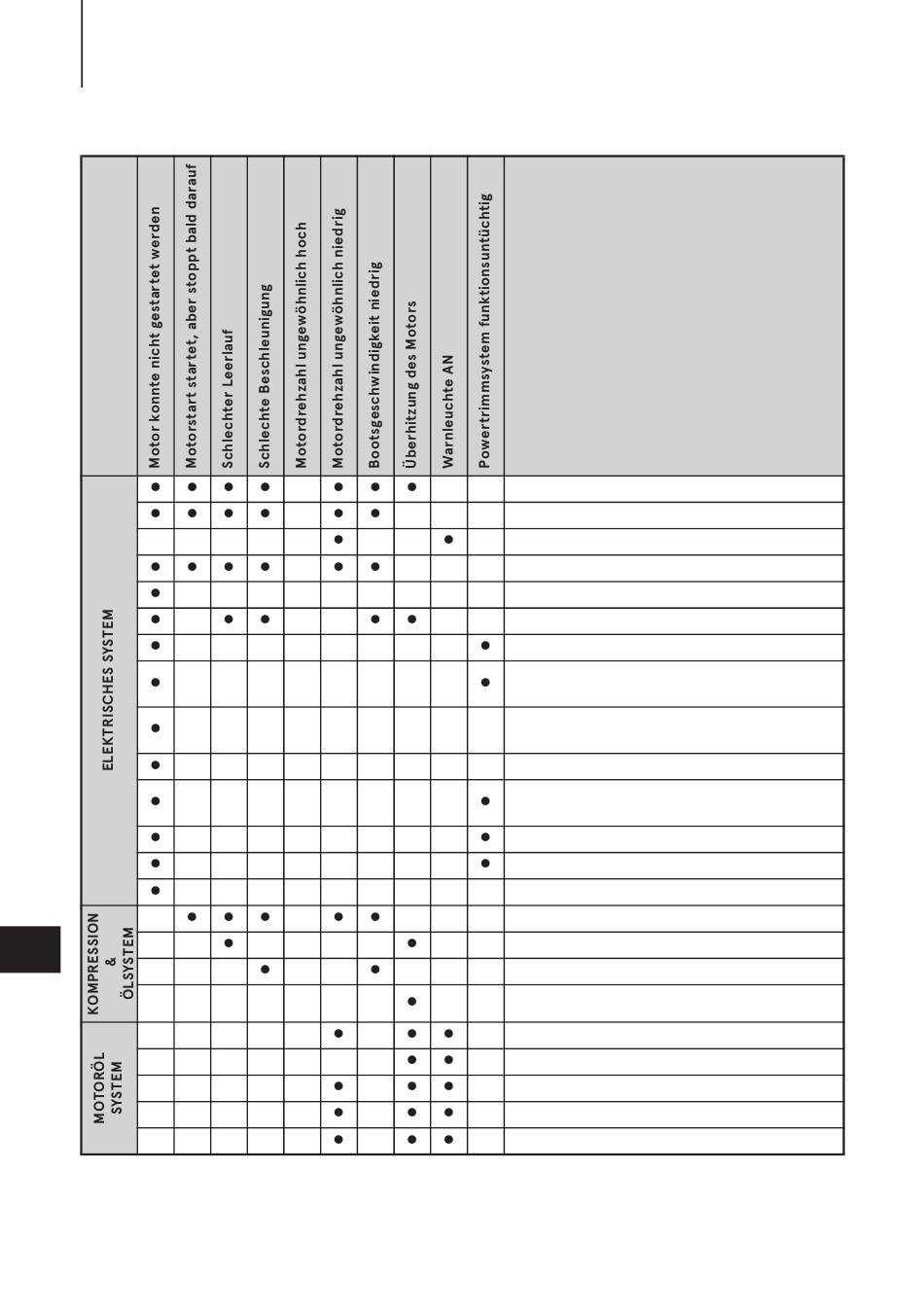 | | Motor konnte nicht gestartet werden | Motorstart startet, aber stoppt bald darauf | Schlechter Leerlauf | Schlechte Beschleunigung | Motordrehzahl ungewöhnlich hoch | Motordrehzahl ungewöhnlich niedrig | Bootsgeschwindigkeit niedrig | Überhitzung des Motors | Warnleuchte AN | Powertrimmsystem funktionsuntüchtig | |
|---|---|---|---|---|---|---|---|---|---|---|---|
| ELEKTRISCHES SYSTEM | ● | ● | ● | ● | | ● | ● | ● | | | |
| | ● | ● | ● | ● | | ● | ● | | | | |
| | | | | | | ● | | | ● | | |
| | ● | ● | ● | ● | | ● | ● | | | | |
| | ● | | | | | | | | | | |
| | ● | | ● | ● | | | ● | ● | | | |
| | ● | | | | | | | | | ● | |
| | ● | | | | | | | | | ● | |
| | ● | | | | | | | | | | |
| | ● | | | | | | | | | | |
| | ● | | | | | | | | | ● | |
| | ● | | | | | | | | | ● | |
| | ● | | | | | | | | | ● | |
| | ● | | | | | | | | | | |
| KOMPRESSION & ÖLSYSTEM | | ● | ● | ● | | ● | ● | | | | |
| | | | ● | | | | | ● | | | |
| | | | | ● | | | ● | | | | |
| | | | | | | | | ● | | | |
| MOTORÖL SYSTEM | | | | | | ● | | ● | ● | | |
| | | | | | | | | ● | ● | | |
| | | | | | | ● | | ● | ● | | |
| | | | | | | ● | | ● | ● | | |
| | | | | | | ● | | ● | ● | | |